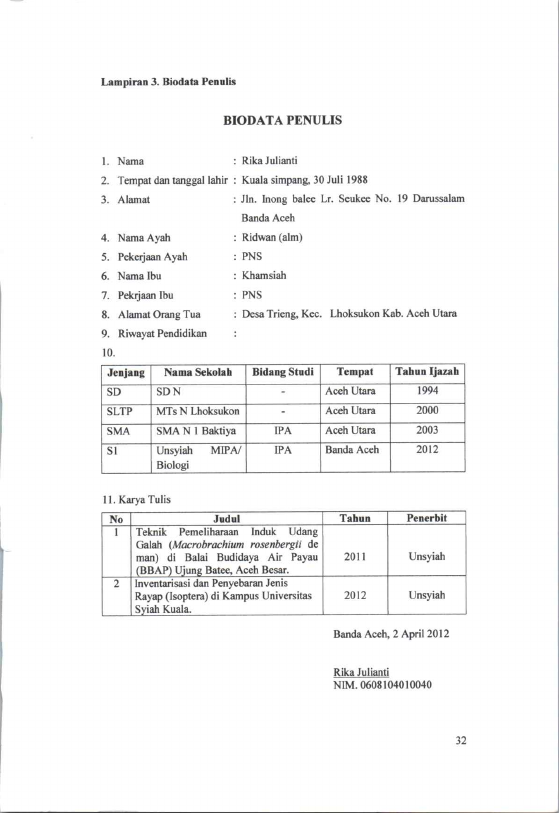 Lampiran 3. Biodata Penulis

BIODATA PENULIS

1. Nama : Rika Julianti
2. Tempat dan tanggal lahir : Kuala simpang, 30 Juli 1988
3. Alamat : Jln. Inong balee Lr. Seukee No. 19 Darussalam Banda Aceh
4. Nama Ayah : Ridwan (alm)
5. Pekerjaan Ayah : PNS
6. Nama Ibu : Khamsiah
7. Pekrjaan Ibu : PNS
8. Alamat Orang Tua : Desa Trieng, Kec. Lhoksukon Kab. Aceh Utara
9. Riwayat Pendidikan :
10.

| Jenjang | Nama Sekolah | Bidang Studi | Tempat | Tahun Ijazah |
|---|---|---|---|---|
| SD | SD N | - | Aceh Utara | 1994 |
| SLTP | MTs N Lhoksukon | - | Aceh Utara | 2000 |
| SMA | SMA N 1 Baktiya | IPA | Aceh Utara | 2003 |
| S1 | Unsyiah MIPA/ Biologi | IPA | Banda Aceh | 2012 |

11. Karya Tulis

| No | Judul | Tahun | Penerbit |
|---|---|---|---|
| 1 | Teknik Pemeliharaan Induk Udang Galah (Macrobrachium rosenbergii de man) di Balai Budidaya Air Payau (BBAP) Ujung Batee, Aceh Besar. | 2011 | Unsyiah |
| 2 | Inventarisasi dan Penyebaran Jenis Rayap (Isoptera) di Kampus Universitas Syiah Kuala. | 2012 | Unsyiah |

Banda Aceh, 2 April 2012

Rika Julianti
NIM. 0608104010040

32